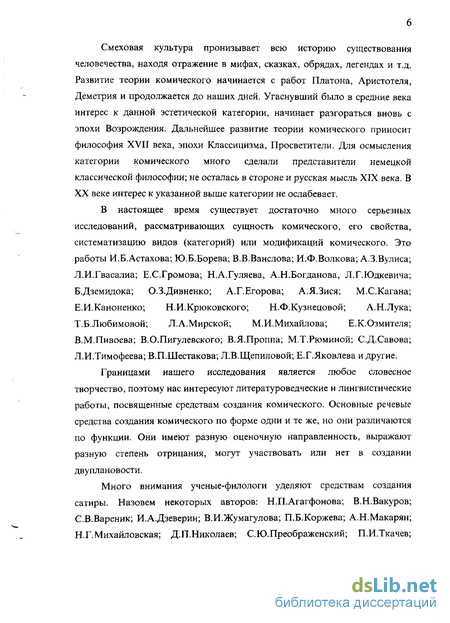 6

Смеховая культура пронизывает всю историю существования человечества, находя отражение в мифах, сказках, обрядах, легендах и т.д. Развитие теории комического начинается с работ Платона, Аристотеля, Деметрия и продолжается до наших дней. Угаснувший было в средние века интерес к данной эстетической категории, начинает разгораться вновь с эпохи Возрождения. Дальнейшее развитие теории комического приносит философия XVII века, эпохи Классицизма, Просветители. Для осмысления категории комического много сделали представители немецкой классической философии; не осталась в стороне и русская мысль XIX века. В XX веке интерес к указанной выше категории не ослабевает.

В настоящее время существует достаточно много серьезных исследований, рассматривающих сущность комического, его свойства, систематизацию видов (категорий) или модификаций комического. Это работы И.Б.Астахова; Ю.Б.Борева; В.В.Ванслова; И.Ф.Волкова; А.З.Вулиса; Л.И.Гвасалиа; Е.С.Громова; Н.А.Гуляева, А.Н.Богданова, Л.Г.Юдкевича; Б.Дземидока; О.З.Дивненко; А.Г.Егорова; А.Я.Зися; М.С.Кагана; Е.И.Каноненко; Н.И.Крюковского; Н.Ф.Кузнецовой; А.Н.Лука; Т.Б.Любимовой; Л.А.Мирской; М.И.Михайлова; Е.К.Озмителя; В.М.Пивоева; В.О.Пигулевского; В.Я.Проппа; М.Т.Рюминой; С.Д.Савова; Л.И.Тимофеева; В.П.Шестакова; Л.В.Щепиловой; Е.Г.Яковлева и другие.

Границами нашего исследования является любое словесное творчество, поэтому нас интересуют литературоведческие и лингвистические работы, посвященные средствам создания комического. Основные речевые средства создания комического по форме одни и те же, но они различаются по функции. Они имеют разную оценочную направленность, выражают разную степень отрицания, могут участвовать или нет в создании двуплановости.

Много внимания ученые-филологи уделяют средствам создания сатиры. Назовем некоторых авторов: Н.П.Агагфонова; В.Н.Вакуров; С.В.Вареник; И.А.Дзеверин; В.И.Жумагулова; П.Б.Коржева; А.Н.Макарян; Н.Г.Михайловская; Д.П.Николаев; С.Ю.Преображенский; П.И.Ткачев;

dsLib.net
библиотека диссертаций